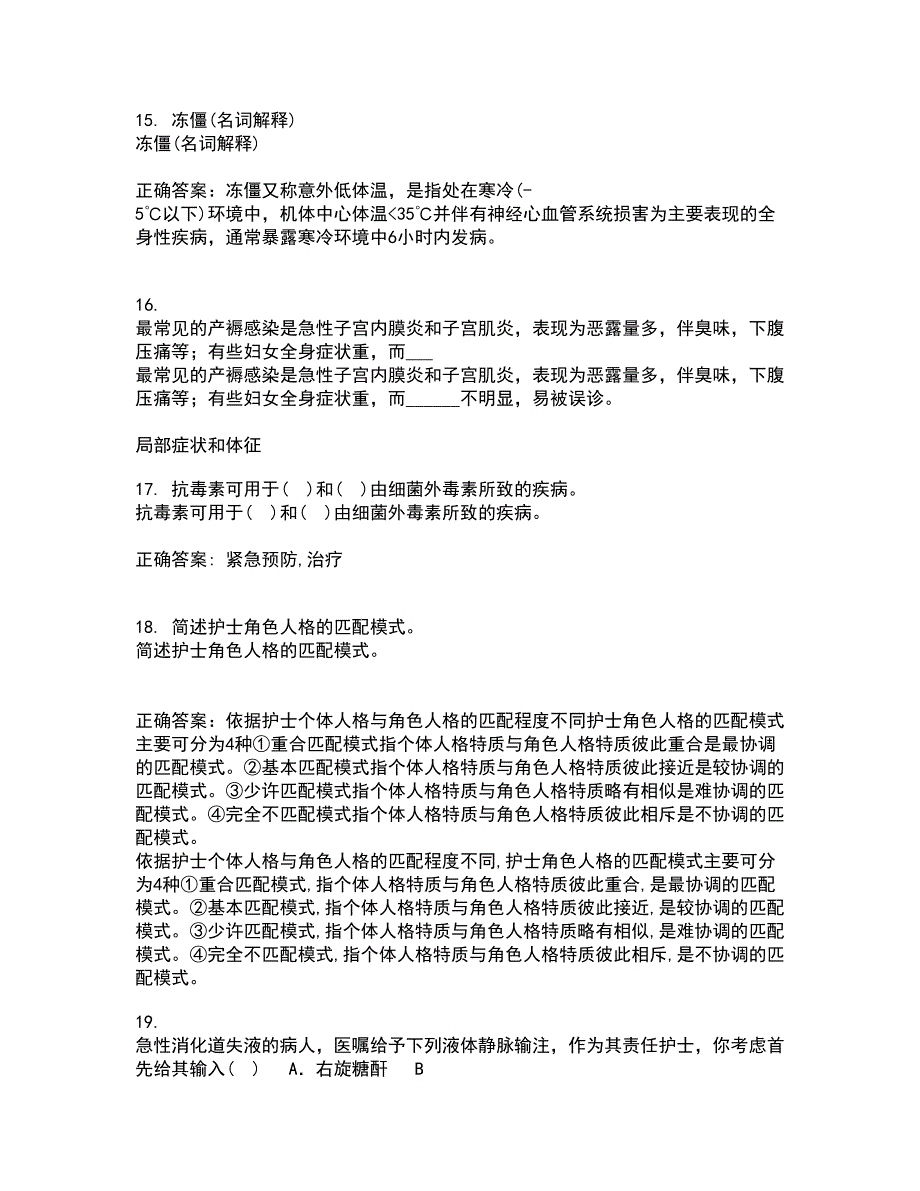 15. 冻僵(名词解释)
冻僵(名词解释)

正确答案：冻僵又称意外低体温，是指处在寒冷(-5℃以下)环境中，机体中心体温<35℃并伴有神经心血管系统损害为主要表现的全身性疾病，通常暴露寒冷环境中6小时内发病。

16.
最常见的产褥感染是急性子宫内膜炎和子宫肌炎，表现为恶露量多，伴臭味，下腹压痛等；有些妇女全身症状重，而___
最常见的产褥感染是急性子宫内膜炎和子宫肌炎，表现为恶露量多，伴臭味，下腹压痛等；有些妇女全身症状重，而______不明显，易被误诊。

局部症状和体征

17. 抗毒素可用于( )和( )由细菌外毒素所致的疾病。
抗毒素可用于( )和( )由细菌外毒素所致的疾病。

正确答案: 紧急预防,治疗

18. 简述护士角色人格的匹配模式。
简述护士角色人格的匹配模式。

正确答案：依据护士个体人格与角色人格的匹配程度不同护士角色人格的匹配模式主要可分为4种①重合匹配模式指个体人格特质与角色人格特质彼此重合是最协调的匹配模式。②基本匹配模式指个体人格特质与角色人格特质彼此接近是较协调的匹配模式。③少许匹配模式指个体人格特质与角色人格特质略有相似是难协调的匹配模式。④完全不匹配模式指个体人格特质与角色人格特质彼此相斥是不协调的匹配模式。
依据护士个体人格与角色人格的匹配程度不同,护士角色人格的匹配模式主要可分为4种①重合匹配模式,指个体人格特质与角色人格特质彼此重合,是最协调的匹配模式。②基本匹配模式,指个体人格特质与角色人格特质彼此接近,是较协调的匹配模式。③少许匹配模式,指个体人格特质与角色人格特质略有相似,是难协调的匹配模式。④完全不匹配模式,指个体人格特质与角色人格特质彼此相斥,是不协调的匹配模式。

19.
急性消化道失液的病人，医嘱给予下列液体静脉输注，作为其责任护士，你考虑首先给其输入( ) A．右旋糖酐 B